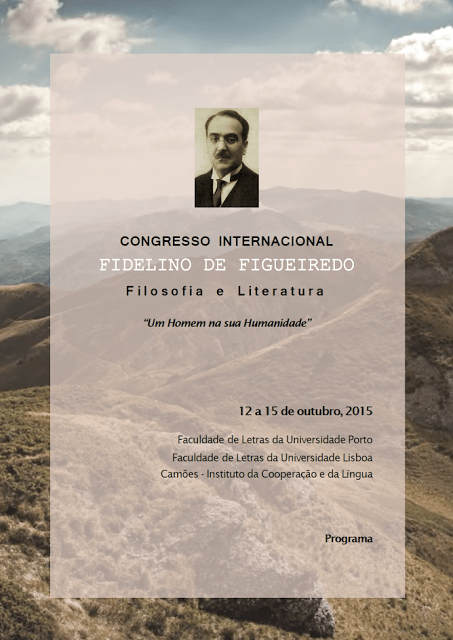 CONGRESSO INTERNACIONAL
FIDELINO DE FIGUEIREDO
Filosofia e Literatura

"Um Homem na sua Humanidade"

12 a 15 de outubro, 2015

Faculdade de Letras da Universidade Porto
Faculdade de Letras da Universidade Lisboa
Camões - Instituto da Cooperação e da Língua

Programa